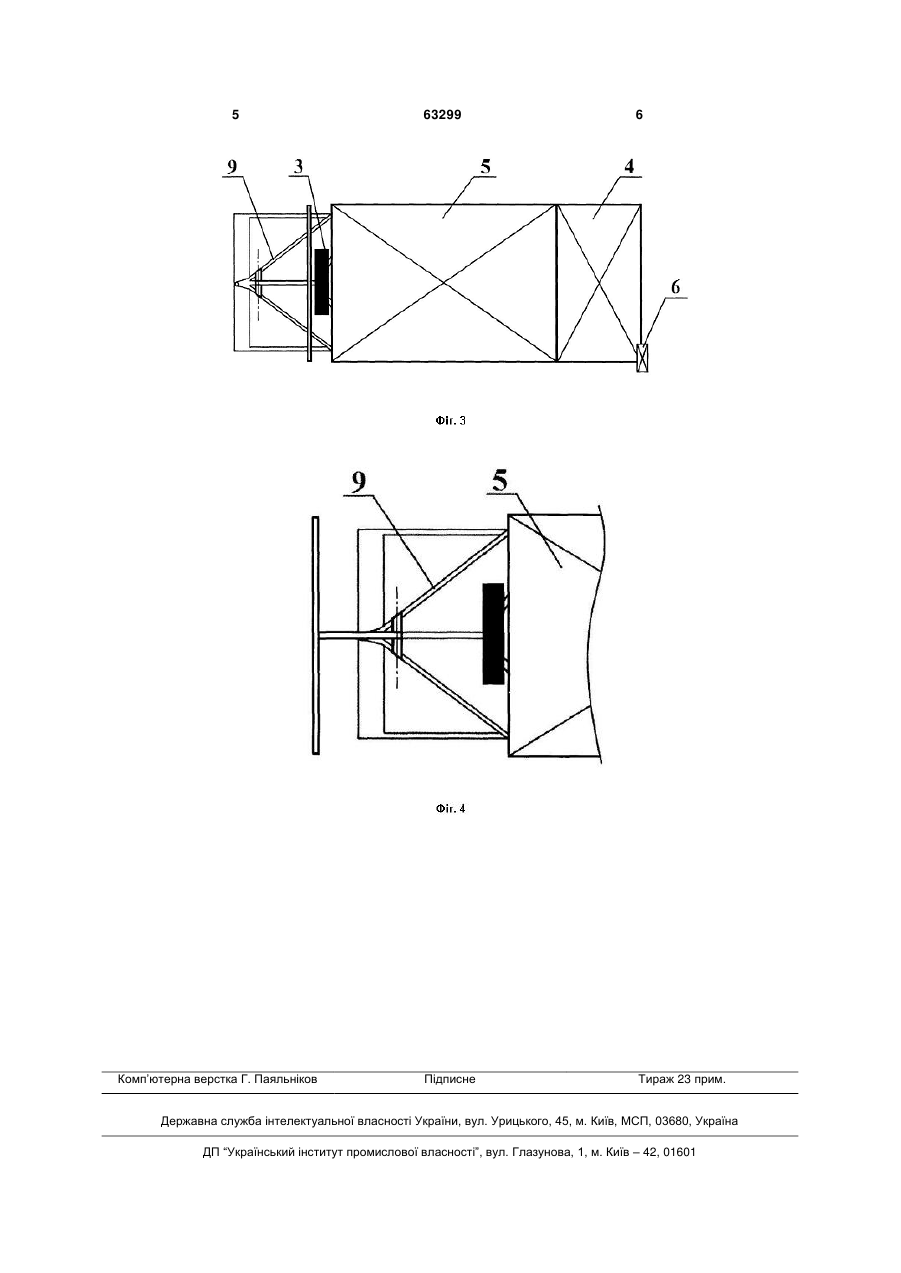 5 63299 6

9 3 5 4

6

Фіг. 3

9 5

Фіг. 4

Комп'ютерна верстка Г. Паяльніков Підписне Тираж 23 прим.

Державна служба інтелектуальної власності України, вул. Урицького, 45, м. Київ, МСП, 03680, Україна

ДП "Український інститут промислової власності", вул. Глазунова, 1, м. Київ – 42, 01601